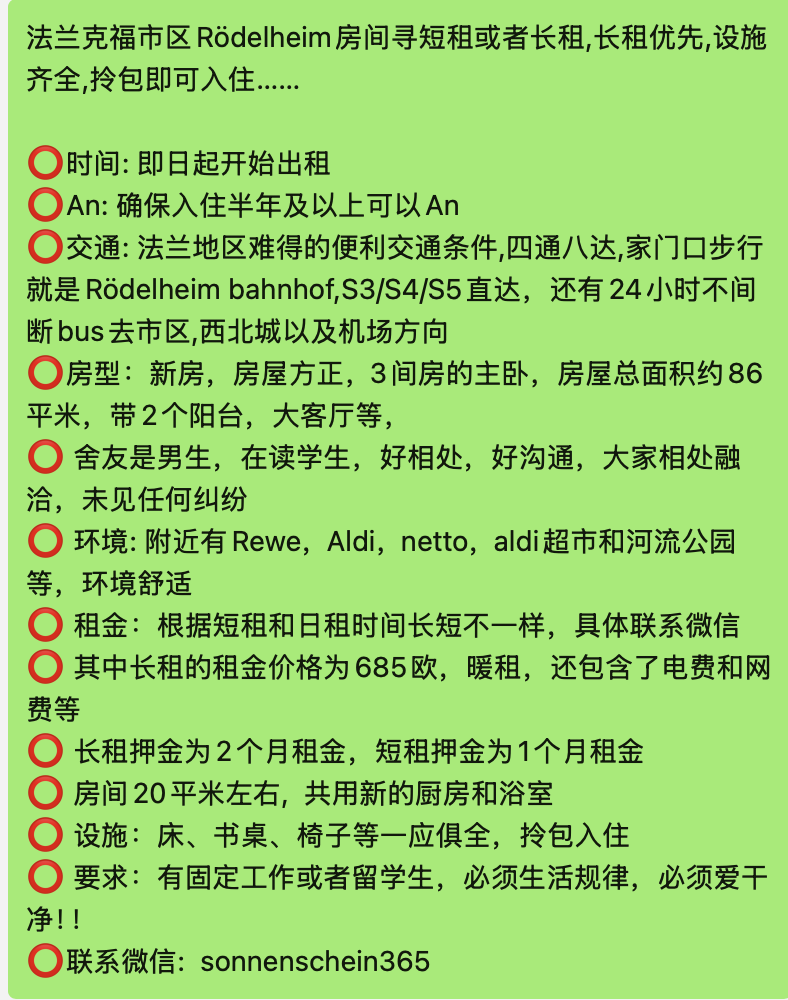 法兰克福市区 Rödelheim 房间寻短租或者长租,长租优先,设施齐全,拎包即可入住……

⭕时间: 即日起开始出租
⭕An: 确保入住半年及以上可以 An
⭕交通: 法兰地区难得的便利交通条件,四通八达,家门口步行就是 Rödelheim bahnhof,S3/S4/S5 直达，还有 24 小时不间断 bus 去市区,西北城以及机场方向
⭕房型：新房，房屋方正，3 间房的主卧，房屋总面积约 86 平米，带 2 个阳台，大客厅等，
⭕ 舍友是男生，在读学生，好相处，好沟通，大家相处融洽，未见任何纠纷
⭕ 环境: 附近有 Rewe，Aldi，netto，aldi 超市和河流公园等，环境舒适
⭕ 租金：根据短租和日租时间长短不一样，具体联系微信
⭕ 其中长租的租金价格为 685 欧，暖租，还包含了电费和网费等
⭕ 长租押金为 2 个月租金，短租押金为 1 个月租金
⭕ 房间 20 平米左右，共用新的厨房和浴室
⭕ 设施：床、书桌、椅子等一应俱全，拎包入住
⭕ 要求：有固定工作或者留学生，必须生活规律，必须爱干净！！
⭕联系微信：sonnenschein365